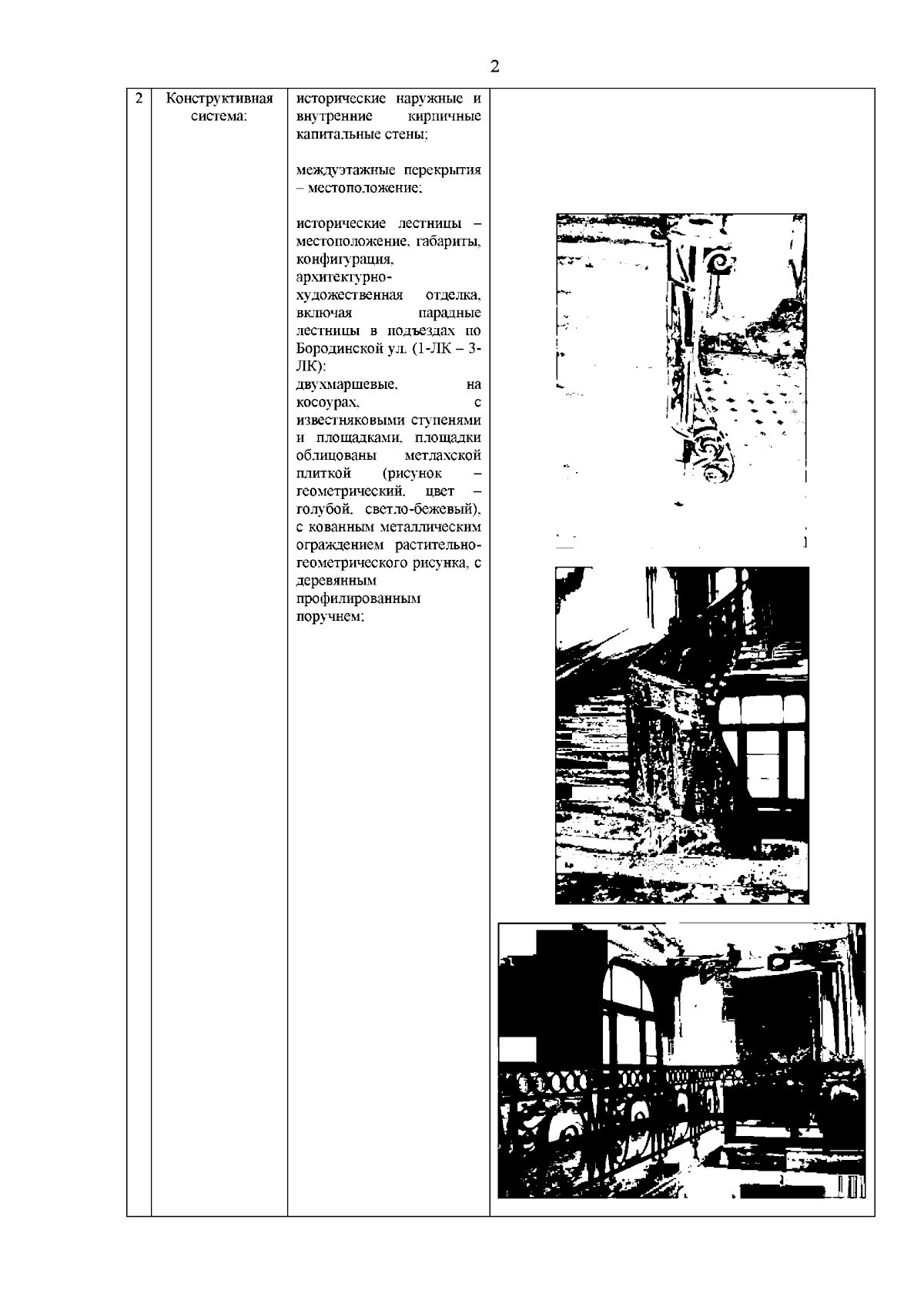 2

| 2 | Конструктивная система: | исторические наружные и внутренние кирпичные капитальные стены;<br><br>междуэтажные перекрытия – местоположение;<br><br>исторические лестницы – местоположение, габариты, конфигурация, архитектурно-художественная отделка, включая парадные лестницы в подъездах по Бородинской ул. (1-ЛК – 3-ЛК):<br>двухмаршевые, на косоурах, с известняковыми ступенями и площадками, площадки облицованы метлахской плиткой (рисунок – геометрический, цвет – голубой, светло-бежевый), с кованным металлическим ограждением растительно-геометрического рисунка, с деревянным профилированным поручнем; | |